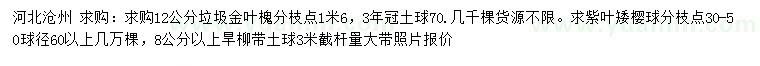 河北沧州 求购：求购12公分垃圾金叶槐分枝点1米6，3年冠土球70.几千棵货源不限。求紫叶矮樱球分枝点30-50球径60以上几万棵，8公分以上旱柳带土球3米截杆量大带照片报价